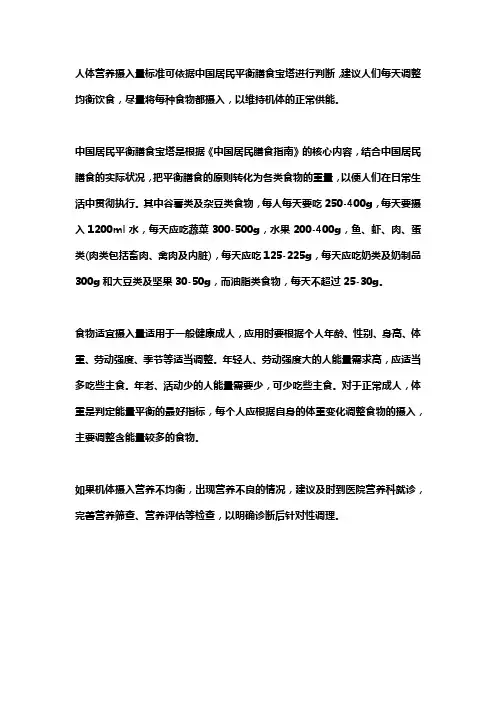 人体营养摄入量标准可依据中国居民平衡膳食宝塔进行判断，建议人们每天调整均衡饮食，尽量将每种食物都摄入，以维持机体的正常供能。

中国居民平衡膳食宝塔是根据《中国居民膳食指南》的核心内容，结合中国居民膳食的实际状况，把平衡膳食的原则转化为各类食物的重量，以便人们在日常生活中贯彻执行。其中谷薯类及杂豆类食物，每人每天要吃 250-400g，每天要摄入 1200ml 水，每天应吃蔬菜 300-500g，水果 200-400g，鱼、虾、肉、蛋类(肉类包括畜肉、禽肉及内脏)，每天应吃 125-225g，每天应吃奶类及奶制品 300g 和大豆类及坚果 30-50g，而油脂类食物，每天不超过 25-30g。

食物适宜摄入量适用于一般健康成人，应用时要根据个人年龄、性别、身高、体重、劳动强度、季节等适当调整。年轻人、劳动强度大的人能量需求高，应适当多吃些主食。年老、活动少的人能量需要少，可少吃些主食。对于正常成人，体重是判定能量平衡的最好指标，每个人应根据自身的体重变化调整食物的摄入，主要调整含能量较多的食物。

如果机体摄入营养不均衡，出现营养不良的情况，建议及时到医院营养科就诊，完善营养筛查、营养评估等检查，以明确诊断后针对性调理。